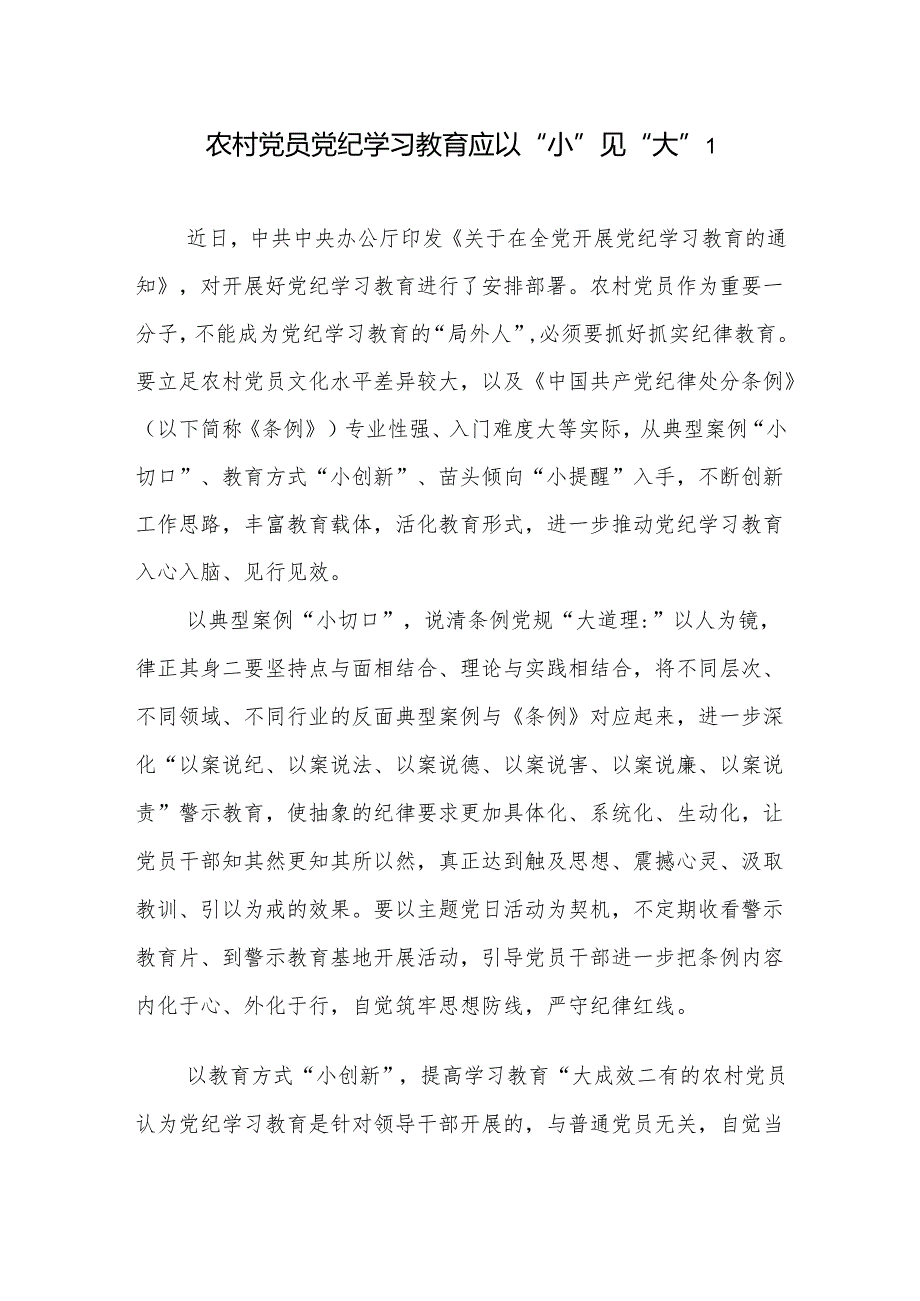 农村党员党纪学习教育应以“小”见“大”1

近日，中共中央办公厅印发《关于在全党开展党纪学习教育的通知》，对开展好党纪学习教育进行了安排部署。农村党员作为重要一分子，不能成为党纪学习教育的“局外人”，必须要抓好抓实纪律教育。要立足农村党员文化水平差异较大，以及《中国共产党纪律处分条例》（以下简称《条例》）专业性强、入门难度大等实际，从典型案例“小切口”、教育方式“小创新”、苗头倾向“小提醒”入手，不断创新工作思路，丰富教育载体，活化教育形式，进一步推动党纪学习教育入心入脑、见行见效。

以典型案例“小切口”，说清条例党规“大道理:”以人为镜，律正其身二要坚持点与面相结合、理论与实践相结合，将不同层次、不同领域、不同行业的反面典型案例与《条例》对应起来，进一步深化“以案说纪、以案说法、以案说德、以案说害、以案说廉、以案说责”警示教育，使抽象的纪律要求更加具体化、系统化、生动化，让党员干部知其然更知其所以然，真正达到触及思想、震撼心灵、汲取教训、引以为戒的效果。要以主题党日活动为契机，不定期收看警示教育片、到警示教育基地开展活动，引导党员干部进一步把条例内容内化于心、外化于行，自觉筑牢思想防线，严守纪律红线。

以教育方式“小创新”，提高学习教育“大成效二有的农村党员认为党纪学习教育是针对领导干部开展的，与普通党员无关，自觉当